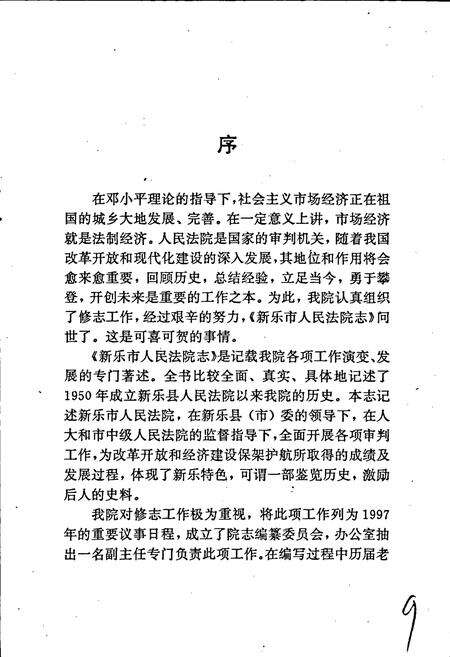 序

在邓小平理论的指导下，社会主义市场经济正在祖国的城乡大地发展、完善。在一定意义上讲，市场经济就是法制经济。人民法院是国家的审判机关，随着我国改革开放和现代化建设的深入发展，其地位和作用将会愈来愈重要，回顾历史，总结经验，立足当今，勇于攀登，开创未来是重要的工作之本。为此，我院认真组织了修志工作，经过艰辛的努力，《新乐市人民法院志》问世了。这是可喜可贺的事情。

《新乐市人民法院志》是记载我院各项工作演变、发展的专门著述。全书比较全面、真实、具体地记述了1950年成立新乐县人民法院以来我院的历史。本志记述新乐市人民法院，在新乐县（市）委的领导下，在人大和市中级人民法院的监督指导下，全面开展各项审判工作，为改革开放和经济建设保架护航所取得的成绩及发展过程，体现了新乐特色，可谓一部鉴览历史，激励后人的史料。

我院对修志工作极为重视，将此项工作列为1997年的重要议事日程，成立了院志编纂委员会，办公室抽出一名副主任专门负责此项工作。在编写过程中历届老

9